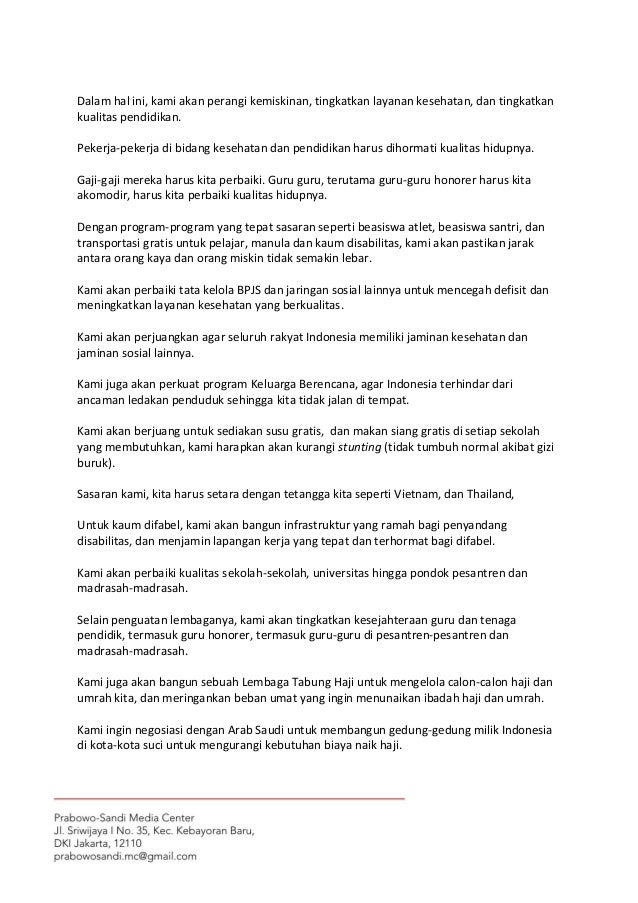 Dalam hal ini, kami akan perangi kemiskinan, tingkatkan layanan kesehatan, dan tingkatkan kualitas pendidikan.

Pekerja-pekerja di bidang kesehatan dan pendidikan harus dihormati kualitas hidupnya.

Gaji-gaji mereka harus kita perbaiki. Guru guru, terutama guru-guru honorer harus kita akomodir, harus kita perbaiki kualitas hidupnya.

Dengan program-program yang tepat sasaran seperti beasiswa atlet, beasiswa santri, dan transportasi gratis untuk pelajar, manula dan kaum disabilitas, kami akan pastikan jarak antara orang kaya dan orang miskin tidak semakin lebar.

Kami akan perbaiki tata kelola BPJS dan jaringan sosial lainnya untuk mencegah defisit dan meningkatkan layanan kesehatan yang berkualitas.

Kami akan perjuangkan agar seluruh rakyat Indonesia memiliki jaminan kesehatan dan jaminan sosial lainnya.

Kami juga akan perkuat program Keluarga Berencana, agar Indonesia terhindar dari ancaman ledakan penduduk sehingga kita tidak jalan di tempat.

Kami akan berjuang untuk sediakan susu gratis, dan makan siang gratis di setiap sekolah yang membutuhkan, kami harapkan akan kurangi stunting (tidak tumbuh normal akibat gizi buruk).

Sasaran kami, kita harus setara dengan tetangga kita seperti Vietnam, dan Thailand,

Untuk kaum difabel, kami akan bangun infrastruktur yang ramah bagi penyandang disabilitas, dan menjamin lapangan kerja yang tepat dan terhormat bagi difabel.

Kami akan perbaiki kualitas sekolah-sekolah, universitas hingga pondok pesantren dan madrasah-madrasah.

Selain penguatan lembaganya, kami akan tingkatkan kesejahteraan guru dan tenaga pendidik, termasuk guru honorer, termasuk guru-guru di pesantren-pesantren dan madrasah-madrasah.

Kami juga akan bangun sebuah Lembaga Tabung Haji untuk mengelola calon-calon haji dan umrah kita, dan meringankan beban umat yang ingin menunaikan ibadah haji dan umrah.

Kami ingin negosiasi dengan Arab Saudi untuk membangun gedung-gedung milik Indonesia di kota-kota suci untuk mengurangi kebutuhan biaya naik haji.

Prabowo-Sandi Media Center
Jl. Sriwijaya I No. 35, Kec. Kebayoran Baru,
DKI Jakarta, 12110
prabowosandi.mc@gmail.com